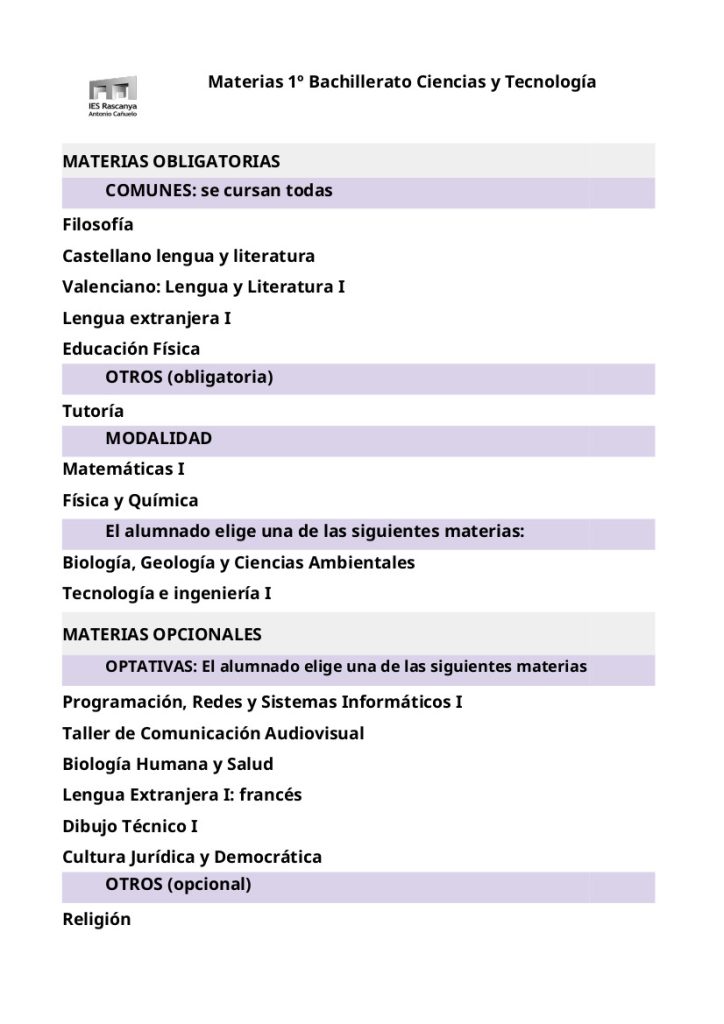 IES Rascanya
Antonio Cañuelo

Materias 1º Bachillerato Ciencias y Tecnología

MATERIAS OBLIGATORIAS

COMUNES: se cursan todas

Filosofía

Castellano lengua y literatura

Valenciano: Lengua y Literatura I

Lengua extranjera I

Educación Física

OTROS (obligatoria)

Tutoría

MODALIDAD

Matemáticas I

Física y Química

El alumnado elige una de las siguientes materias:

Biología, Geología y Ciencias Ambientales

Tecnología e ingeniería I

MATERIAS OPCIONALES

OPTATIVAS: El alumnado elige una de las siguientes materias

Programación, Redes y Sistemas Informáticos I

Taller de Comunicación Audiovisual

Biología Humana y Salud

Lengua Extranjera I: francés

Dibujo Técnico I

Cultura Jurídica y Democrática

OTROS (opcional)

Religión